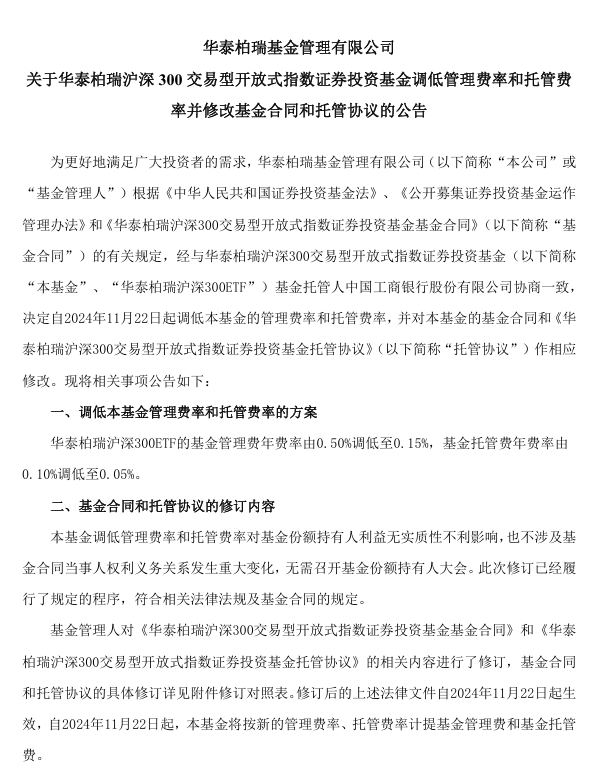 华泰柏瑞基金管理有限公司
关于华泰柏瑞沪深 300 交易型开放式指数证券投资基金调低管理费率和托管费率并修改基金合同和托管协议的公告

为更好地满足广大投资者的需求，华泰柏瑞基金管理有限公司（以下简称“本公司”或“基金管理人”）根据《中华人民共和国证券投资基金法》、《公开募集证券投资基金运作管理办法》和《华泰柏瑞沪深300交易型开放式指数证券投资基金基金合同》（以下简称“基金合同”）的有关规定，经与华泰柏瑞沪深300交易型开放式指数证券投资基金（以下简称“本基金”、“华泰柏瑞沪深300ETF”）基金托管人中国工商银行股份有限公司协商一致，决定自2024年11月22日起调低本基金的管理费率和托管费率，并对本基金的基金合同和《华泰柏瑞沪深300交易型开放式指数证券投资基金托管协议》（以下简称“托管协议”）作相应修改。现将相关事项公告如下：

一、调低本基金管理费率和托管费率的方案

华泰柏瑞沪深300ETF的基金管理费年费率由0.50%调低至0.15%，基金托管费年费率由0.10%调低至0.05%。

二、基金合同和托管协议的修订内容

本基金调低管理费率和托管费率对基金份额持有人利益无实质性不利影响，也不涉及基金合同当事人权利义务关系发生重大变化，无需召开基金份额持有人大会。此次修订已经履行了规定的程序，符合相关法律法规及基金合同的规定。

基金管理人对《华泰柏瑞沪深300交易型开放式指数证券投资基金基金合同》和《华泰柏瑞沪深300交易型开放式指数证券投资基金托管协议》的相关内容进行了修订，基金合同和托管协议的具体修订详见附件修订对照表。修订后的上述法律文件自2024年11月22日起生效，自2024年11月22日起，本基金将按新的管理费率、托管费率计提基金管理费和基金托管费。